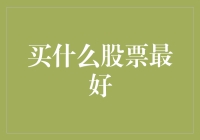 买什么股票最好